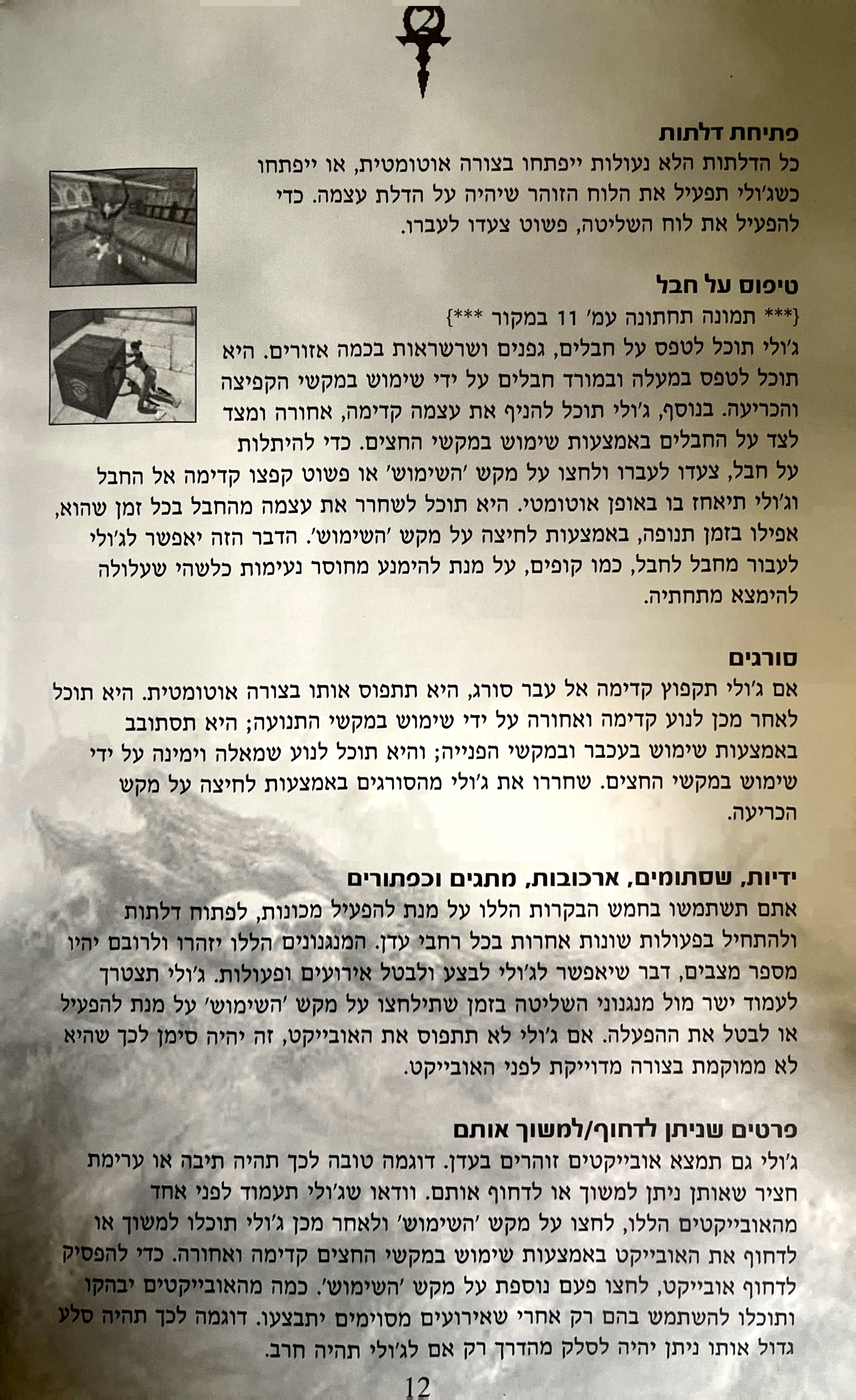 פתיחת דלתות
כל הדלתות הלא נעולות ייפתחו בצורה אוטומטית, או ייפתחו כשג'ולי תפעיל את הלוח הזוהר שיהיה על הדלת עצמה. כדי להפעיל את לוח השליטה, פשוט צעדו לעברו.

טיפוס על חבל
{*** תמונה תחתונה עמ' 11 במקור ***}
ג'ולי תוכל לטפס על חבלים, גפנים ושרשראות בכמה אזורים. היא תוכל לטפס במעלה ובמורד חבלים על ידי שימוש במקשי הקפיצה והכריעה. בנוסף, ג'ולי תוכל להניף את עצמה קדימה, אחורה ומצד לצד על החבלים באמצעות שימוש במקשי החצים. כדי להיתלות על חבל, צעדו לעברו ולחצו על מקש 'השימוש' או פשוט קפצו קדימה אל החבל וג'ולי תיאחז בו באופן אוטומטי. היא תוכל לשחרר את עצמה מהחבל בכל זמן שהוא, אפילו בזמן תנופה, באמצעות לחיצה על מקש 'השימוש'. הדבר הזה יאפשר לג'ולי לעבור מחבל לחבל, כמו קופים, על מנת להימנע מחוסר נעימות כלשהי שעלולה להימצא מתחתיה.

סורגים
אם ג'ולי תקפוץ קדימה אל עבר סורג, היא תתפוס אותו בצורה אוטומטית. היא תוכל לאחר מכן לנוע קדימה ואחורה על ידי שימוש במקשי התנועה; היא תסתובב באמצעות שימוש בעכבר ובמקשי הפנייה; והיא תוכל לנוע שמאלה וימינה על ידי שימוש במקשי החצים. שחררו את ג'ולי מהסורגים באמצעות לחיצה על מקש הכריעה.

ידיות, שסתומים, ארכובות, מתגים וכפתורים
אתם תשתמשו בחמש הבקרות הללו על מנת להפעיל מכונות, לפתוח דלתות ולהתחיל בפעולות שונות אחרות בכל רחבי עדן. המנגנונים הללו יזהרו ולרובם יהיו מספר מצבים, דבר שיאפשר לג'ולי לבצע ולבטל אירועים ופעולות. ג'ולי תצטרך לעמוד ישר מול מנגנוני השליטה בזמן שתילחצו על מקש 'השימוש' על מנת להפעיל או לבטל את ההפעלה. אם ג'ולי לא תתפוס את האובייקט, זה יהיה סימן לכך שהיא לא ממוקמת בצורה מדוייקת לפני האובייקט.

פרטים שניתן לדחוף/למשוך אותם
ג'ולי גם תמצא אובייקטים זוהרים בעדן. דוגמה טובה לכך תהיה תיבה או ערימת חציר שאותן ניתן למשוך או לדחוף אותם. וודאו שג'ולי תעמוד לפני אחד מהאובייקטים הללו, לחצו על מקש 'השימוש' ולאחר מכן ג'ולי תוכלו למשוך או לדחוף את האובייקט באמצעות שימוש במקשי החצים קדימה ואחורה. כדי להפסיק לדחוף אובייקט, לחצו פעם נוספת על מקש 'השימוש'. כמה מהאובייקטים יבהקו ותוכלו להשתמש בהם רק אחרי שאירועים מסוימים יתבצעו. דוגמה לכך תהיה סלע גדול אותו ניתן יהיה לסלק מהדרך רק אם לג'ולי תהיה חרב.

12